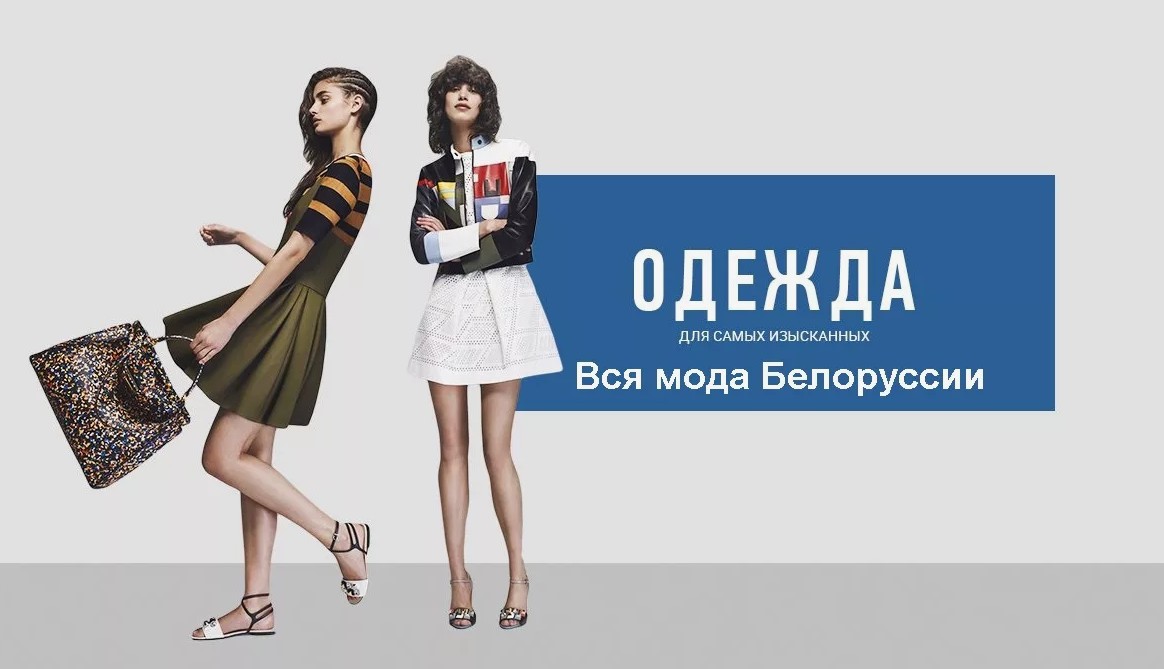 ОДЕЖДА

ДЛЯ САМЫХ ИЗЫСКАННЫХ

Вся мода Белоруссии